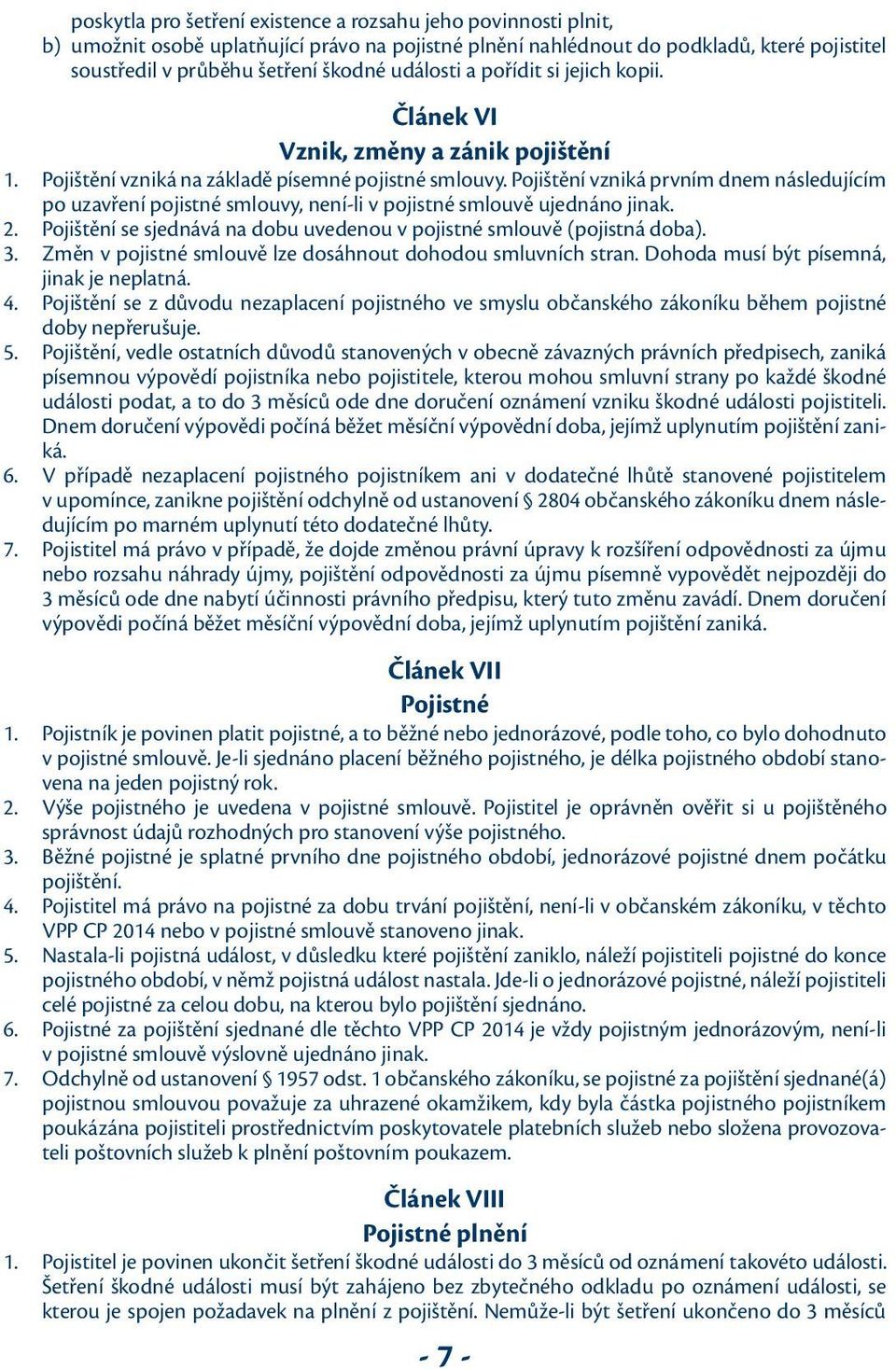 poskytla pro šetření existence a rozsahu jeho povinnosti plnit,
b) umožnit osobě uplatňující právo na pojistné plnění nahlédnout do podkladů, které pojistitel soustředil v průběhu šetření škodné události a pořídit si jejich kopii.

Článek VI
Vznik, změny a zánik pojištění

1. Pojištění vzniká na základě písemné pojistné smlouvy. Pojištění vzniká prvním dnem následujícím po uzavření pojistné smlouvy, není-li v pojistné smlouvě ujednáno jinak.
2. Pojištění se sjednává na dobu uvedenou v pojistné smlouvě (pojistná doba).
3. Změn v pojistné smlouvě lze dosáhnout dohodou smluvních stran. Dohoda musí být písemná, jinak je neplatná.
4. Pojištění se z důvodu nezaplacení pojistného ve smyslu občanského zákoníku během pojistné doby nepřerušuje.
5. Pojištění, vedle ostatních důvodů stanovených v obecně závazných právních předpisech, zaniká písemnou výpovědí pojistníka nebo pojistitele, kterou mohou smluvní strany po každé škodné události podat, a to do 3 měsíců ode dne doručení oznámení vzniku škodné události pojistiteli. Dnem doručení výpovědi počíná běžet měsíční výpovědní doba, jejímž uplynutím pojištění zaniká.
6. V případě nezaplacení pojistného pojistníkem ani v dodatečné lhůtě stanovené pojistitelem v upomínce, zanikne pojištění odchylně od ustanovení § 2804 občanského zákoníku dnem následujícím po marném uplynutí této dodatečné lhůty.
7. Pojistitel má právo v případě, že dojde změnou právní úpravy k rozšíření odpovědnosti za újmu nebo rozsahu náhrady újmy, pojištění odpovědnosti za újmu písemně vypovědět nejpozději do 3 měsíců ode dne nabytí účinnosti právního předpisu, který tuto změnu zavádí. Dnem doručení výpovědi počíná běžet měsíční výpovědní doba, jejímž uplynutím pojištění zaniká.

Článek VII
Pojistné

1. Pojistník je povinen platit pojistné, a to běžné nebo jednorázové, podle toho, co bylo dohodnuto v pojistné smlouvě. Je-li sjednáno placení běžného pojistného, je délka pojistného období stanovena na jeden pojistný rok.
2. Výše pojistného je uvedena v pojistné smlouvě. Pojistitel je oprávněn ověřit si u pojištěného správnost údajů rozhodných pro stanovení výše pojistného.
3. Běžné pojistné je splatné prvního dne pojistného období, jednorázové pojistné dnem počátku pojištění.
4. Pojistitel má právo na pojistné za dobu trvání pojištění, není-li v občanském zákoníku, v těchto VPP CP 2014 nebo v pojistné smlouvě stanoveno jinak.
5. Nastala-li pojistná událost, v důsledku které pojištění zaniklo, náleží pojistiteli pojistné do konce pojistného období, v němž pojistná událost nastala. Jde-li o jednorázové pojistné, náleží pojistiteli celé pojistné za celou dobu, na kterou bylo pojištění sjednáno.
6. Pojistné za pojištění sjednané dle těchto VPP CP 2014 je vždy pojistným jednorázovým, není-li v pojistné smlouvě výslovně ujednáno jinak.
7. Odchylně od ustanovení § 1957 odst. 1 občanského zákoníku, se pojistné za pojištění sjednané(á) pojistnou smlouvou považuje za uhrazené okamžikem, kdy byla částka pojistného pojistníkem poukázána pojistiteli prostřednictvím poskytovatele platebních služeb nebo složena provozovateli poštovních služeb k plnění poštovním poukazem.

Článek VIII
Pojistné plnění

1. Pojistitel je povinen ukončit šetření škodné události do 3 měsíců od oznámení takovéto události. Šetření škodné události musí být zahájeno bez zbytečného odkladu po oznámení události, se kterou je spojen požadavek na plnění z pojištění. Nemůže-li být šetření ukončeno do 3 měsíců

- 7 -